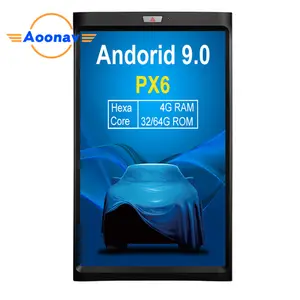 Aoonav

Andorid 9.0

PX6

| Hexa Core | 4G RAM 32/64G ROM |
|---|---|